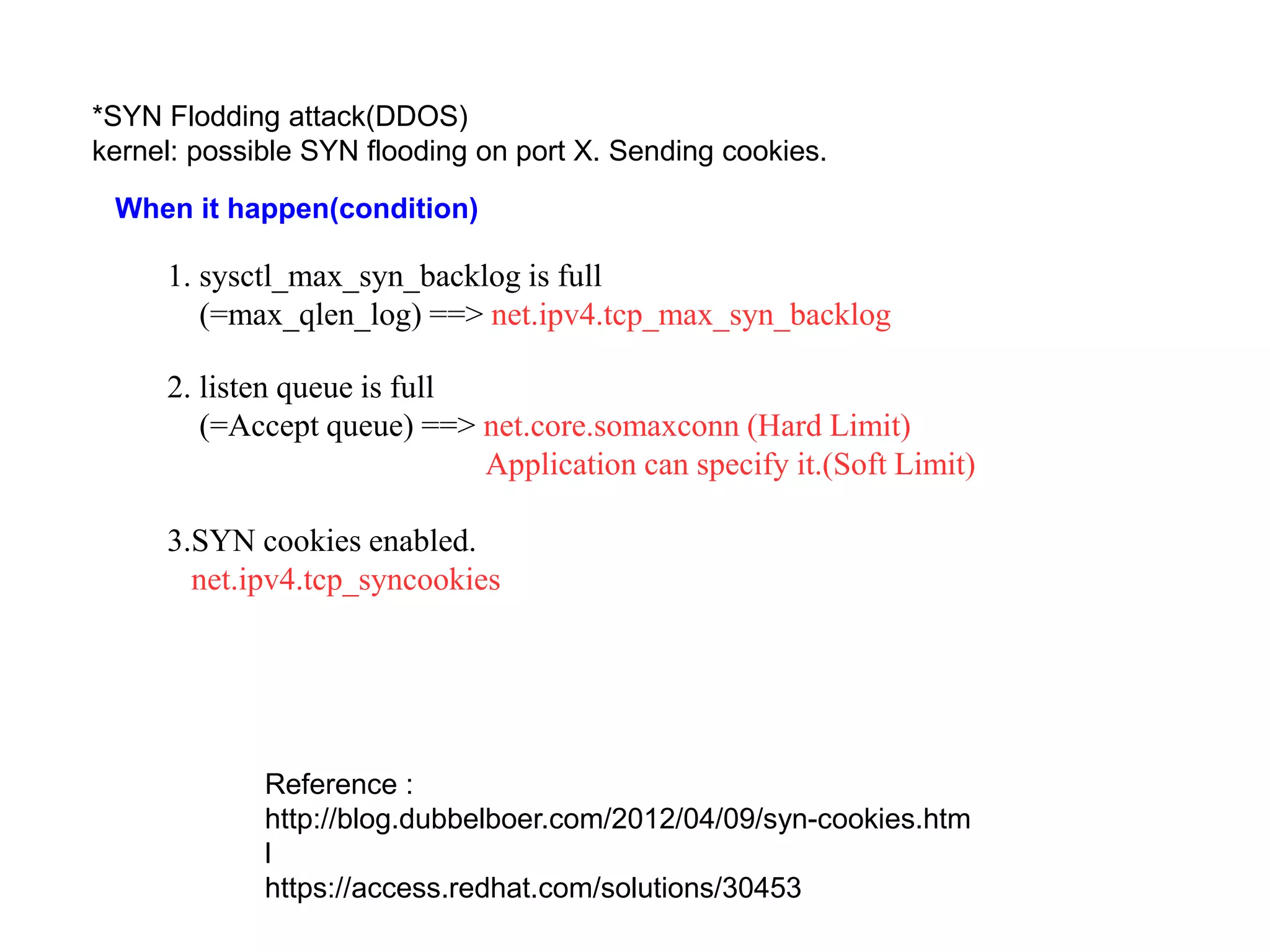 *SYN Flodding attack(DDOS)
kernel: possible SYN flooding on port X. Sending cookies.

When it happen(condition)

1. sysctl_max_syn_backlog is full
(=max_qlen_log) ==> net.ipv4.tcp_max_syn_backlog

2. listen queue is full
(=Accept queue) ==> net.core.somaxconn (Hard Limit)
Application can specify it.(Soft Limit)

3.SYN cookies enabled.
net.ipv4.tcp_syncookies

Reference :
http://blog.dubbelboer.com/2012/04/09/syn-cookies.html
https://access.redhat.com/solutions/30453